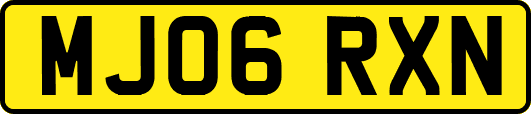 MJ06 RXN